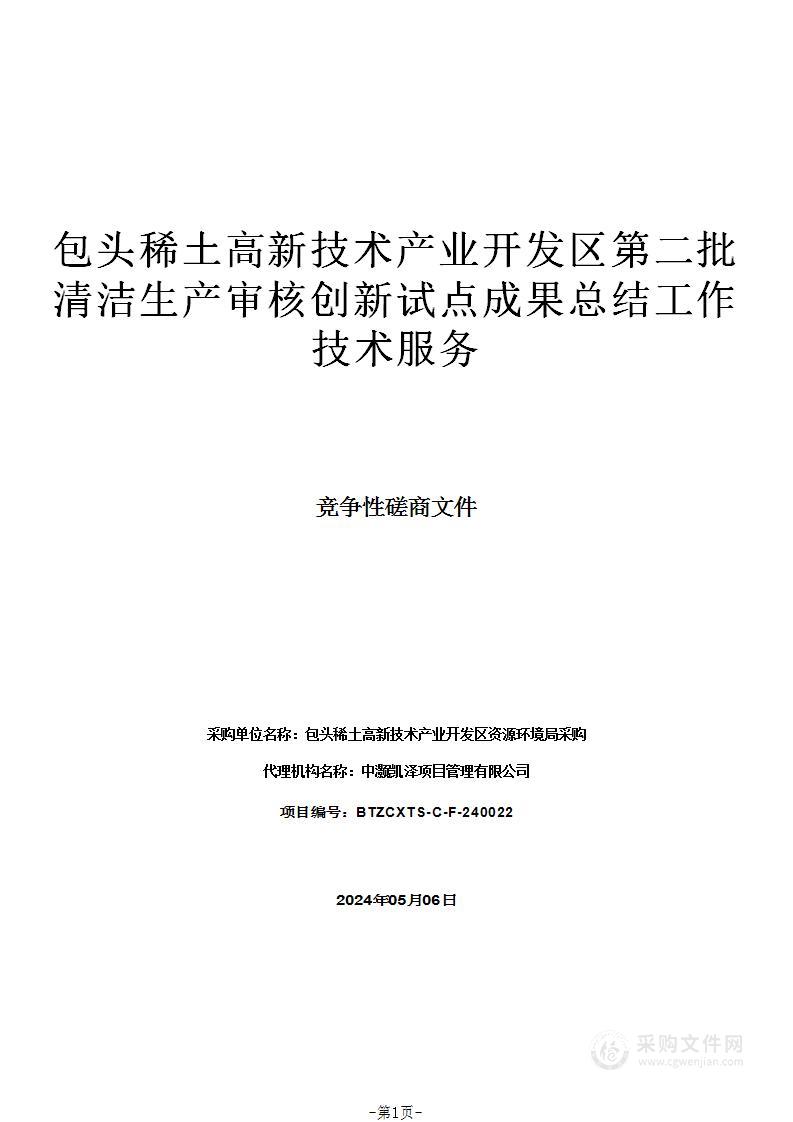 包头稀土高新技术产业开发区第二批清洁生产审核创新试点成果总结工作技术服务

竞争性磋商文件

采购单位名称：包头稀土高新技术产业开发区资源环境局采购

代理机构名称：中灏凯泽项目管理有限公司

项目编号：BTZCXTS-C-F-240022

2024年05月06日

采购文件网
www.cgwenjian.com

-第1页-